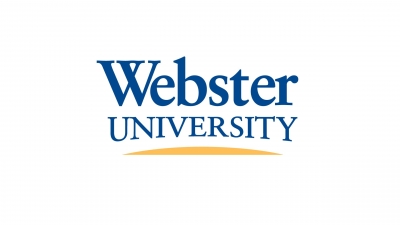 Webster
UNIVERSITY